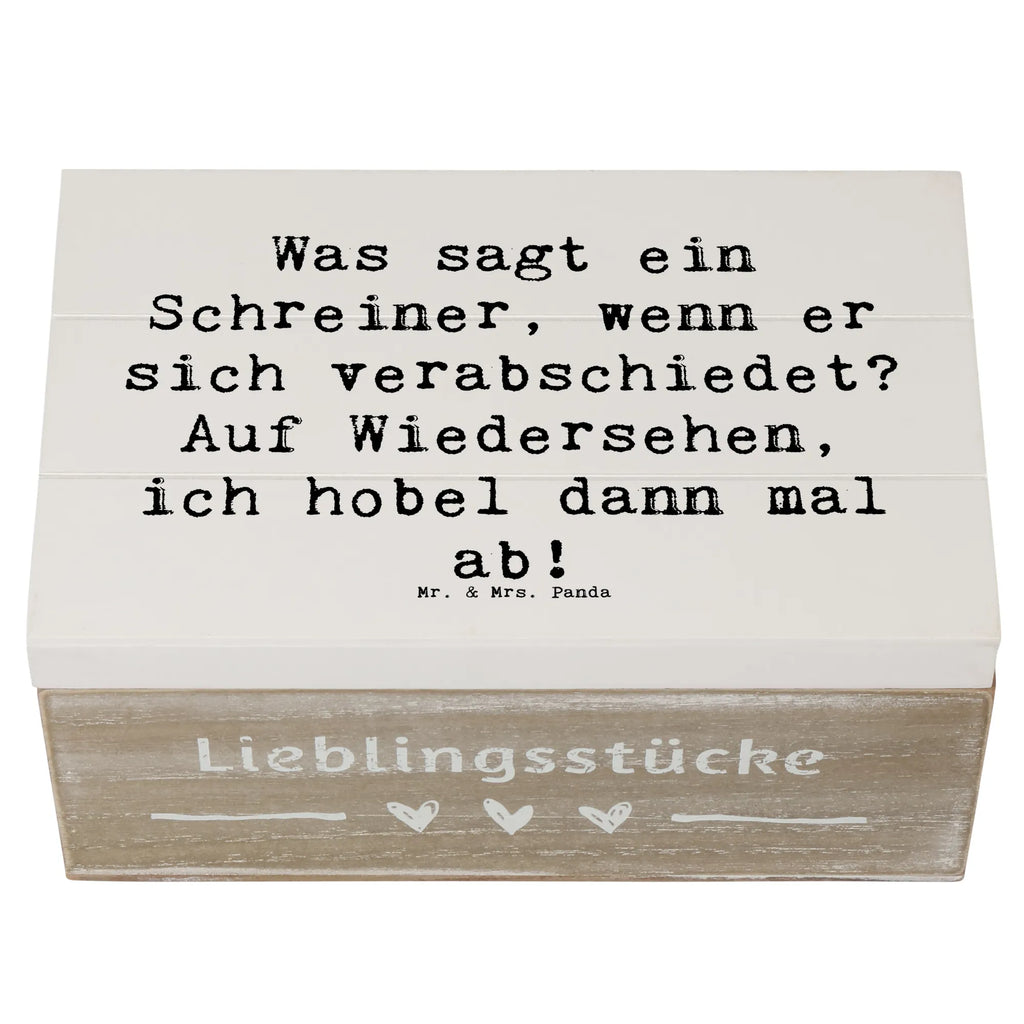 Was sagt ein Schreiner, wenn er sich verabschiedet? Auf Wiedersehen, ich hobel dann mal ab!

Mr. & Mrs. Panda

Lieblingsstücke